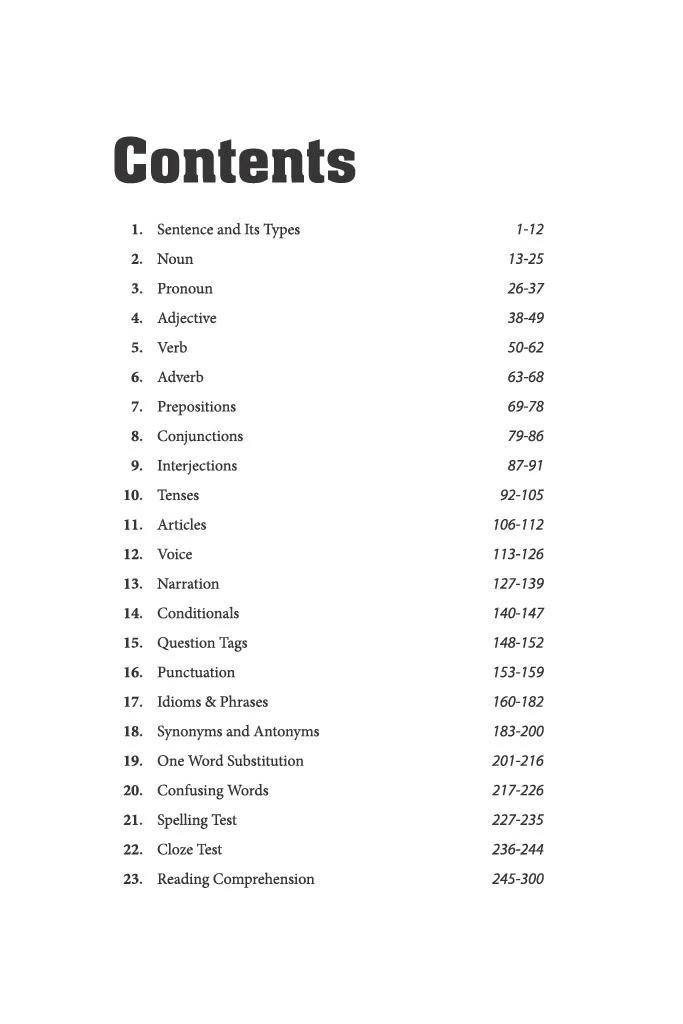 Contents

1. Sentence and Its Types 1-12
2. Noun 13-25
3. Pronoun 26-37
4. Adjective 38-49
5. Verb 50-62
6. Adverb 63-68
7. Prepositions 69-78
8. Conjunctions 79-86
9. Interjections 87-91
10. Tenses 92-105
11. Articles 106-112
12. Voice 113-126
13. Narration 127-139
14. Conditionals 140-147
15. Question Tags 148-152
16. Punctuation 153-159
17. Idioms & Phrases 160-182
18. Synonyms and Antonyms 183-200
19. One Word Substitution 201-216
20. Confusing Words 217-226
21. Spelling Test 227-235
22. Cloze Test 236-244
23. Reading Comprehension 245-300